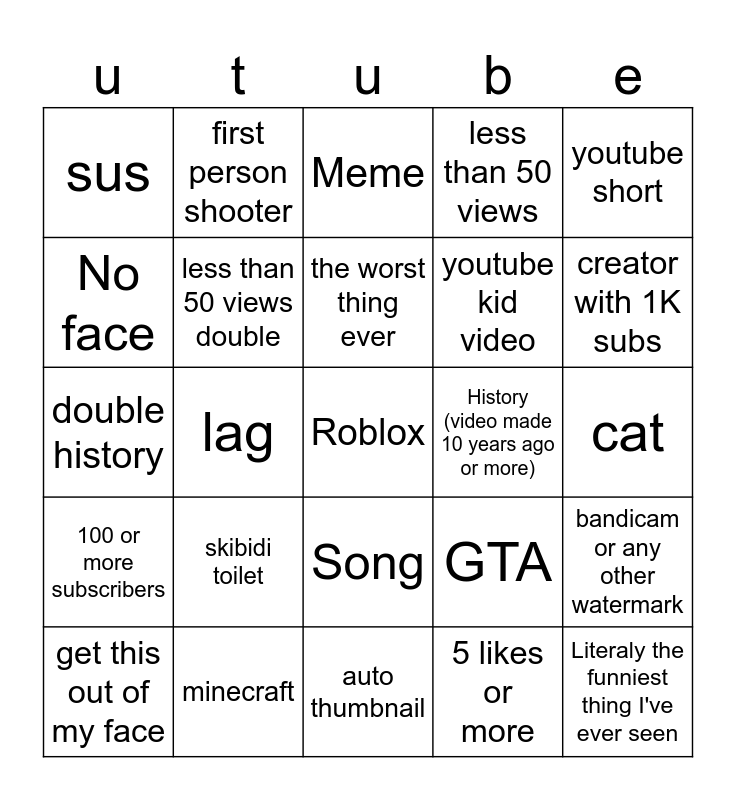 | u | t | u | b | e |
|---|---|---|---|---|
| sus | first person shooter | Meme | less than 50 views | youtube short |
| No face | less than 50 views double | the worst thing ever | youtube kid video | creator with 1K subs |
| double history | lag | Roblox | History (video made 10 years ago or more) | cat |
| 100 or more subscribers | skibidi toilet | Song | GTA | bandicam or any other watermark |
| get this out of my face | minecraft | auto thumbnail | 5 likes or more | Literaly the funniest thing I've ever seen |